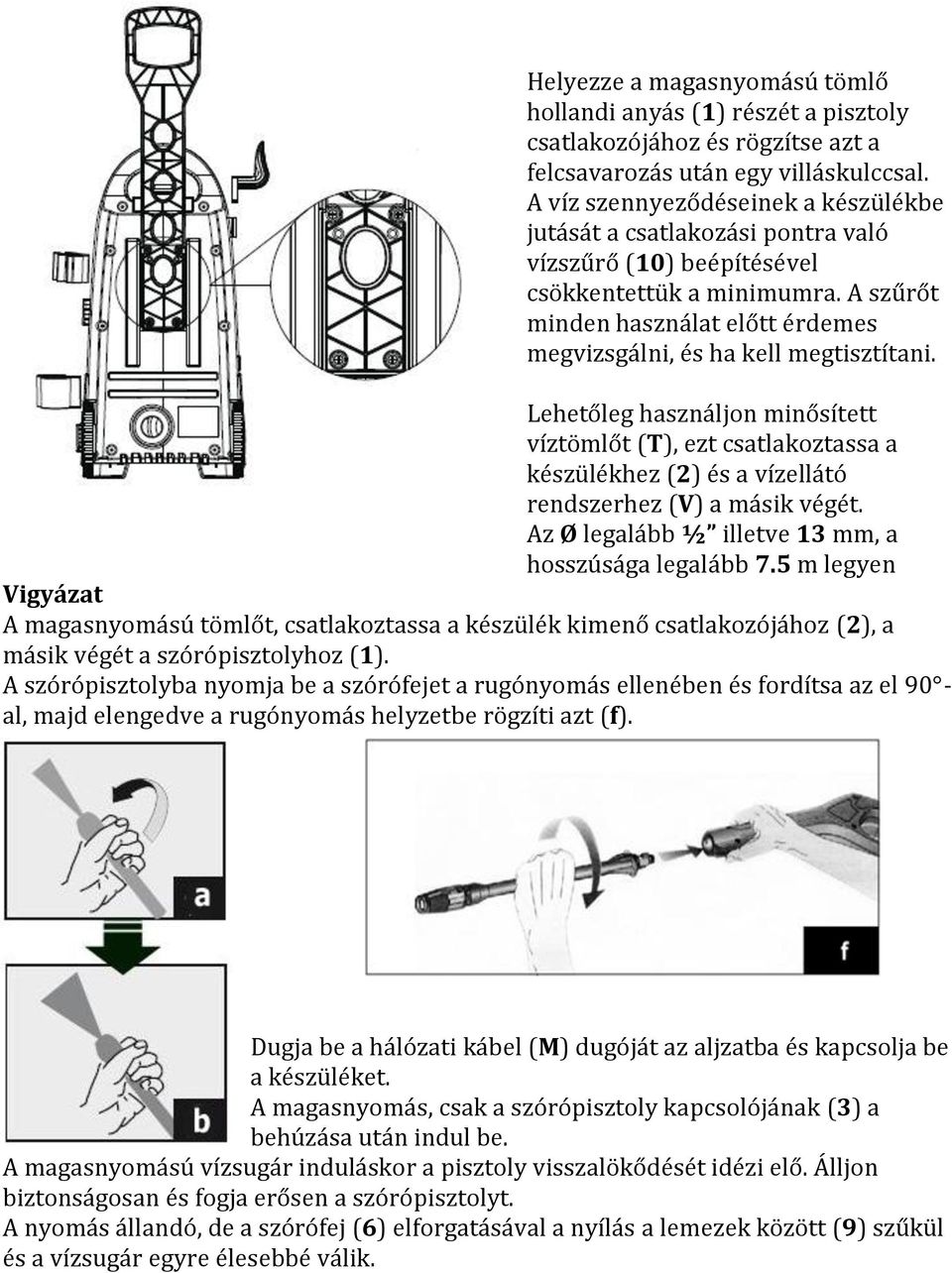 Helyezze a magasnyomású tömlő hollandi anyás (1) részét a pisztoly csatlakozójához és rögzítse azt a felcsavarozás után egy villáskulccsal. A víz szennyeződéseinek a készülékbe jutását a csatlakozási pontra való vízszűrő (10) beépítésével csökkentettük a minimumra. A szűrőt minden használat előtt érdemes megvizsgálni, és ha kell megtisztítani.

Lehetőleg használjon minősített víztömlőt (T), ezt csatlakoztassa a készülékhez (2) és a vízellátó rendszerhez (V) a másik végét. Az Ø legalább ½" illetve 13 mm, a hosszúsága legalább 7.5 m legyen

Vigyázat
A magasnyomású tömlőt, csatlakoztassa a készülék kimenő csatlakozójához (2), a másik végét a szórópisztolyhoz (1).
A szórópisztolyba nyomja be a szórófejet a rugónyomás ellenében és fordítsa az el 90°-al, majd elengedve a rugónyomás helyzetbe rögzíti azt (f).

a

b

f

Dugja be a hálózati kábel (M) dugóját az aljzatba és kapcsolja be a készüléket.
A magasnyomás, csak a szórópisztoly kapcsolójának (3) a behúzása után indul be.
A magasnyomású vízsugár induláskor a pisztoly visszalökődését idézi elő. Álljon biztonságosan és fogja erősen a szórópisztolyt.
A nyomás állandó, de a szórófej (6) elforgatásával a nyílás a lemezek között (9) szűkül és a vízsugár egyre élesebbé válik.